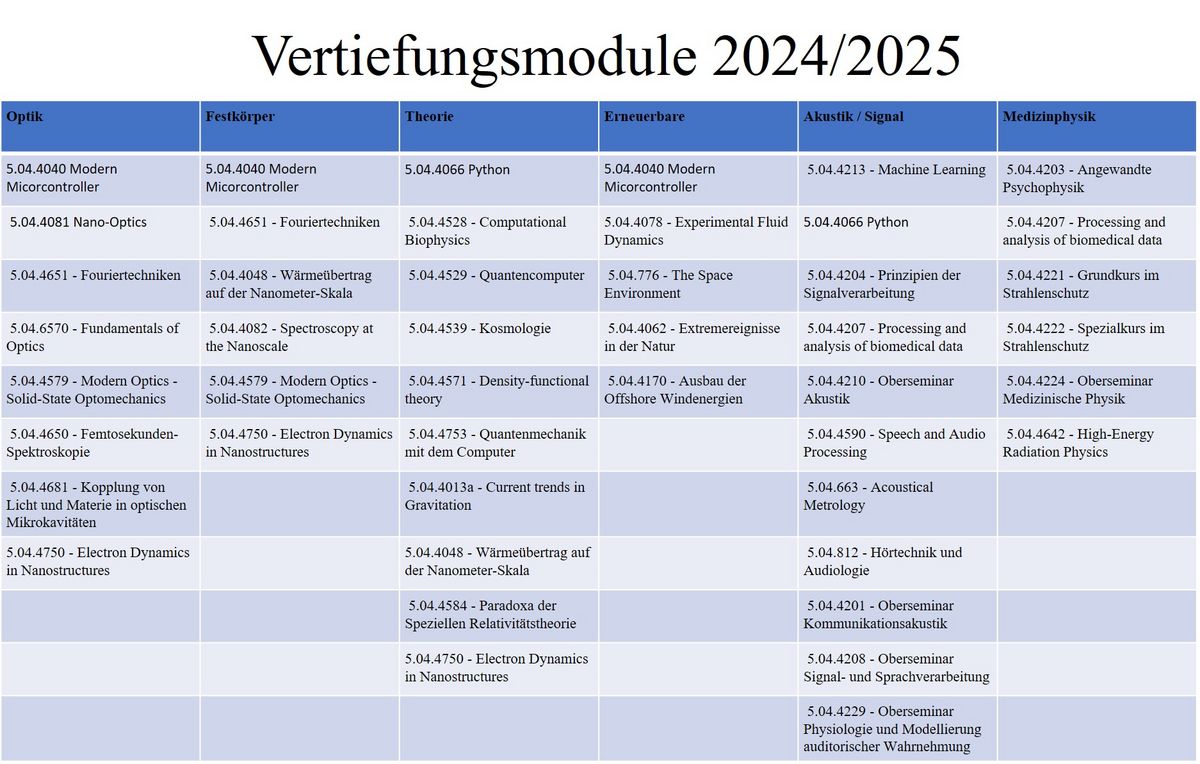 Vertiefungsmodule 2024/2025

| Optik | Festkörper | Theorie | Erneuerbare | Akustik / Signal | Medizinphysik |
|---|---|---|---|---|---|
| 5.04.4040 Modern Micorcontroller | 5.04.4040 Modern Micorcontroller | 5.04.4066 Python | 5.04.4040 Modern Micorcontroller | 5.04.4213 - Machine Learning | 5.04.4203 - Angewandte Psychophysik |
| 5.04.4081 Nano-Optics | 5.04.4651 - Fouriertechniken | 5.04.4528 - Computational Biophysics | 5.04.4078 - Experimental Fluid Dynamics | 5.04.4066 Python | 5.04.4207 - Processing and analysis of biomedical data |
| 5.04.4651 - Fouriertechniken | 5.04.4048 - Wärmeübertrag auf der Nanometer-Skala | 5.04.4529 - Quantencomputer | 5.04.776 - The Space Environment | 5.04.4204 - Prinzipien der Signalverarbeitung | 5.04.4221 - Grundkurs im Strahlenschutz |
| 5.04.6570 - Fundamentals of Optics | 5.04.4082 - Spectroscopy at the Nanoscale | 5.04.4539 - Kosmologie | 5.04.4062 - Extremereignisse in der Natur | 5.04.4207 - Processing and analysis of biomedical data | 5.04.4222 - Spezialkurs im Strahlenschutz |
| 5.04.4579 - Modern Optics - Solid-State Optomechanics | 5.04.4579 - Modern Optics - Solid-State Optomechanics | 5.04.4571 - Density-functional theory | 5.04.4170 - Ausbau der Offshore Windenergien | 5.04.4210 - Oberseminar Akustik | 5.04.4224 - Oberseminar Medizinische Physik |
| 5.04.4650 - Femtosekunden-Spektroskopie | 5.04.4750 - Electron Dynamics in Nanostructures | 5.04.4753 - Quantenmechanik mit dem Computer | | 5.04.4590 - Speech and Audio Processing | 5.04.4642 - High-Energy Radiation Physics |
| 5.04.4681 - Kopplung von Licht und Materie in optischen Mikrokavitäten | | 5.04.4013a - Current trends in Gravitation | | 5.04.663 - Acoustical Metrology | |
| 5.04.4750 - Electron Dynamics in Nanostructures | | 5.04.4048 - Wärmeübertrag auf der Nanometer-Skala | | 5.04.812 - Hörtechnik und Audiologie | |
| | | 5.04.4584 - Paradoxa der Speziellen Relativitätstheorie | | 5.04.4201 - Oberseminar Kommunikationsakustik | |
| | | 5.04.4750 - Electron Dynamics in Nanostructures | | 5.04.4208 - Oberseminar Signal- und Sprachverarbeitung | |
| | | | | 5.04.4229 - Oberseminar Physiologie und Modellierung auditorischer Wahrnehmung | |